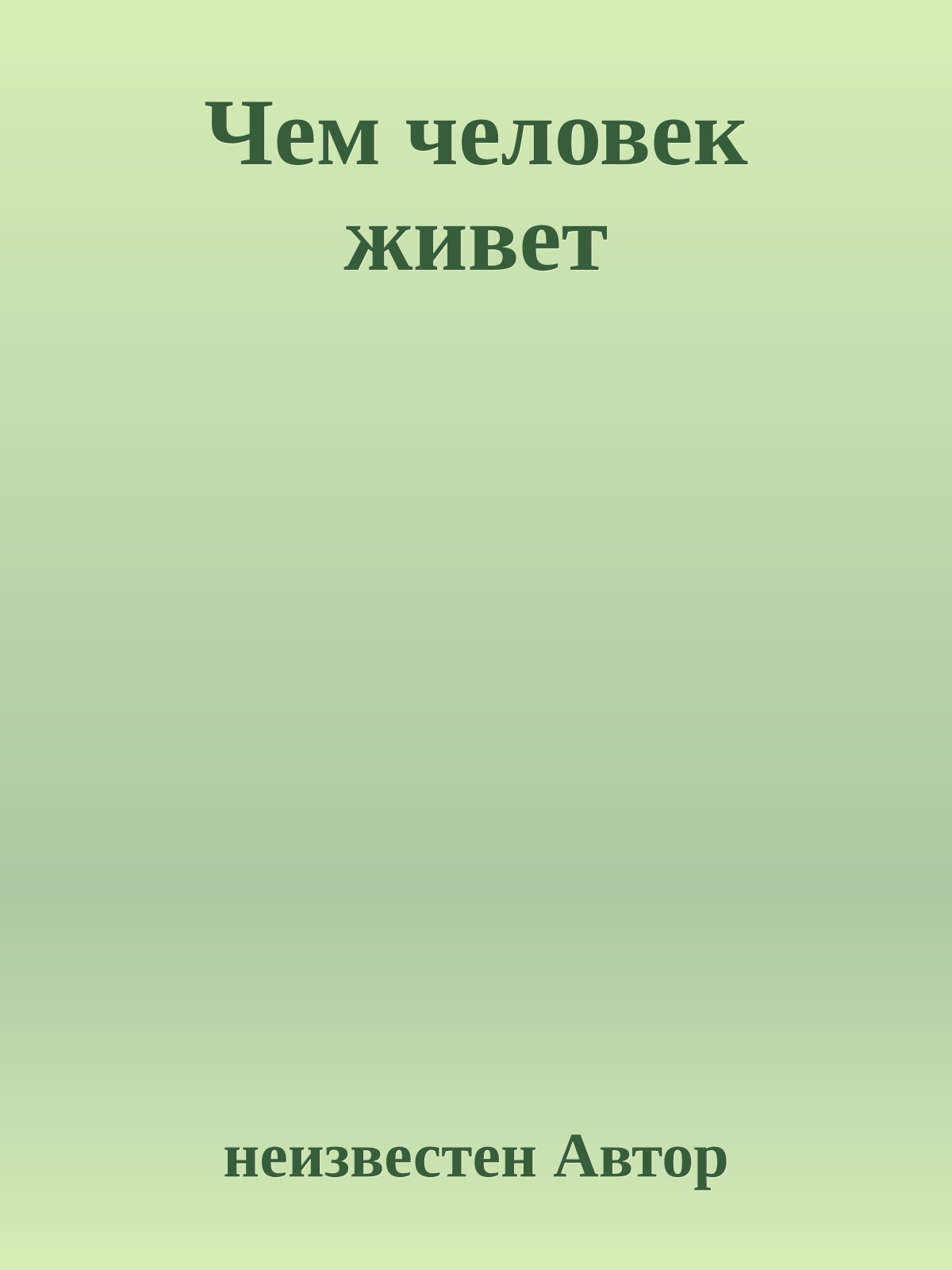 Чем человек живет

неизвестен Автор